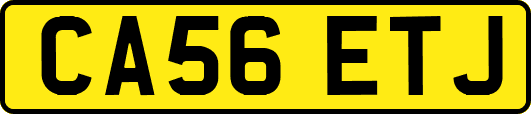 CA56 ETJ